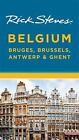 Rick Steves

BELGIUM

BRUGES, BRUSSELS, ANTWERP & GHENT